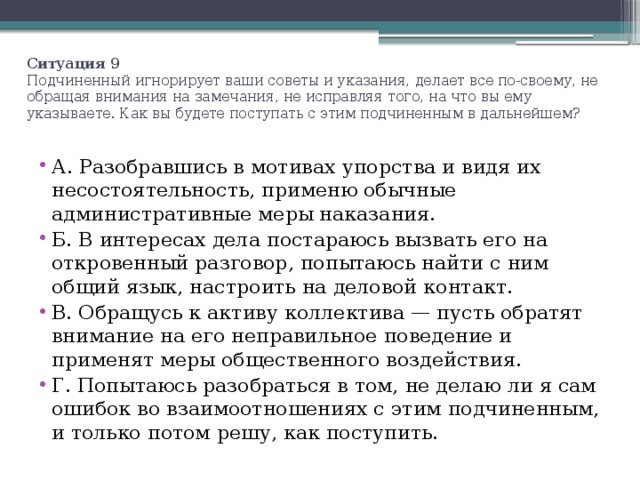 Ситуация 9
Подчиненный игнорирует ваши советы и указания, делает все по-своему, не обращая внимания на замечания, не исправляя того, на что вы ему указываете. Как вы будете поступать с этим подчиненным в дальнейшем?

• А. Разобравшись в мотивах упорства и видя их несостоятельность, применю обычные административные меры наказания.
• Б. В интересах дела постараюсь вызвать его на откровенный разговор, попытаюсь найти с ним общий язык, настроить на деловой контакт.
• В. Обращусь к активу коллектива — пусть обратят внимание на его неправильное поведение и применят меры общественного воздействия.
• Г. Попытаюсь разобраться в том, не делаю ли я сам ошибок во взаимоотношениях с этим подчиненным, и только потом решу, как поступить.